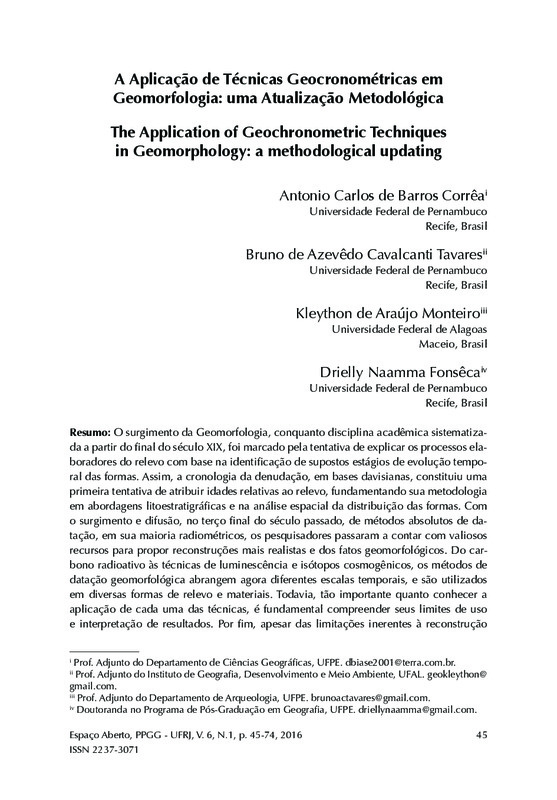 A Aplicação de Técnicas Geocronométricas em Geomorfologia: uma Atualização Metodológica

The Application of Geochronometric Techniques in Geomorphology: a methodological updating

Antonio Carlos de Barros Corrêa$^{i}$
Universidade Federal de Pernambuco
Recife, Brasil

Bruno de Azevêdo Cavalcanti Tavares$^{ii}$
Universidade Federal de Pernambuco
Recife, Brasil

Kleython de Araújo Monteiro$^{iii}$
Universidade Federal de Alagoas
Maceio, Brasil

Drielly Naamma Fonsêca$^{iv}$
Universidade Federal de Pernambuco
Recife, Brasil

Resumo: O surgimento da Geomorfologia, conquanto disciplina acadêmica sistematizada a partir do final do século XIX, foi marcado pela tentativa de explicar os processos elaboradores do relevo com base na identificação de supostos estágios de evolução temporal das formas. Assim, a cronologia da denudação, em bases davisianas, constituiu uma primeira tentativa de atribuir idades relativas ao relevo, fundamentando sua metodologia em abordagens litoestratigráficas e na análise espacial da distribuição das formas. Com o surgimento e difusão, no terço final do século passado, de métodos absolutos de datação, em sua maioria radiométricos, os pesquisadores passaram a contar com valiosos recursos para propor reconstruções mais realistas e dos fatos geomorfológicos. Do carbono radioativo às técnicas de luminescência e isótopos cosmogênicos, os métodos de datação geomorfológica abrangem agora diferentes escalas temporais, e são utilizados em diversas formas de relevo e materiais. Todavia, tão importante quanto conhecer a aplicação de cada uma das técnicas, é fundamental compreender seus limites de uso e interpretação de resultados. Por fim, apesar das limitações inerentes à reconstrução

$^{i}$ Prof. Adjunto do Departamento de Ciências Geográficas, UFPE. dbiase2001@terra.com.br.
$^{ii}$ Prof. Adjunto do Instituto de Geografia, Desenvolvimento e Meio Ambiente, UFAL. geokleython@gmail.com.
$^{iii}$ Prof. Adjunto do Departamento de Arqueologia, UFPE. brunoactavares@gmail.com.
$^{iv}$ Doutoranda no Programa de Pós-Graduação em Geografia, UFPE. driellynaamma@gmail.com.

Espaço Aberto, PPGG - UFRJ, V. 6, N.1, p. 45-74, 2016
ISSN 2237-3071
45